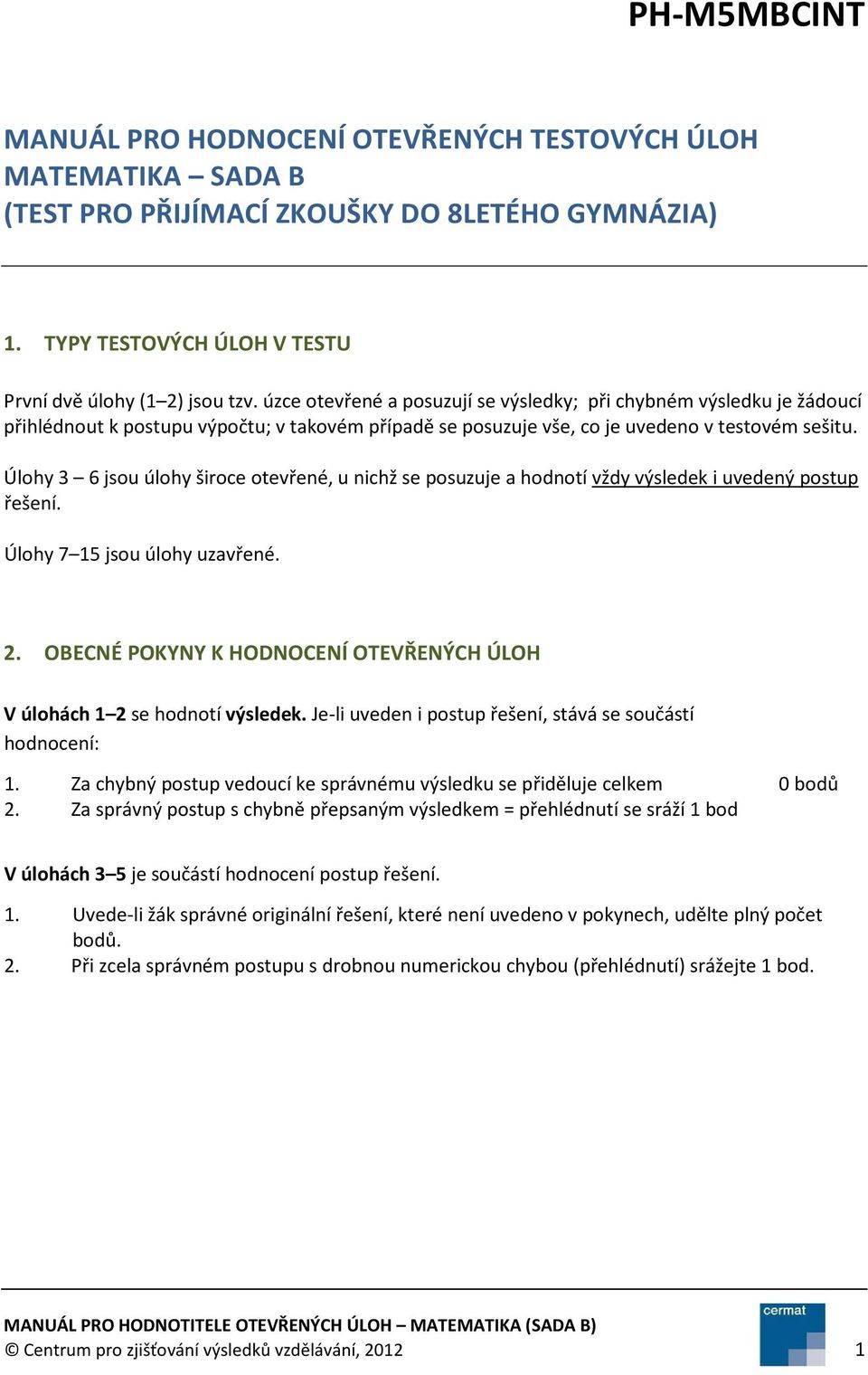 PH-M5MBCINT

MANUÁL PRO HODNOCENÍ OTEVŘENÝCH TESTOVÝCH ÚLOH
MATEMATIKA – SADA B
(TEST PRO PŘIJÍMACÍ ZKOUŠKY DO 8LETÉHO GYMNÁZIA)

1. TYPY TESTOVÝCH ÚLOH V TESTU

První dvě úlohy (1–2) jsou tzv. úzce otevřené a posuzují se výsledky; při chybném výsledku je žádoucí přihlédnout k postupu výpočtu; v takovém případě se posuzuje vše, co je uvedeno v testovém sešitu.

Úlohy 3 – 6 jsou úlohy široce otevřené, u nichž se posuzuje a hodnotí vždy výsledek i uvedený postup řešení.

Úlohy 7–15 jsou úlohy uzavřené.

2. OBECNÉ POKYNY K HODNOCENÍ OTEVŘENÝCH ÚLOH

V úlohách 1–2 se hodnotí výsledek. Je-li uveden i postup řešení, stává se součástí hodnocení:

1. Za chybný postup vedoucí ke správnému výsledku se přiděluje celkem 0 bodů
2. Za správný postup s chybně přepsaným výsledkem = přehlédnutí se sráží 1 bod

V úlohách 3–5 je součástí hodnocení postup řešení.

1. Uvede-li žák správné originální řešení, které není uvedeno v pokynech, udělte plný počet bodů.
2. Při zcela správném postupu s drobnou numerickou chybou (přehlédnutí) srážejte 1 bod.

MANUÁL PRO HODNOTITELE OTEVŘENÝCH ÚLOH – MATEMATIKA (SADA B)
© Centrum pro zjišťování výsledků vzdělávání, 2012
cermat
1